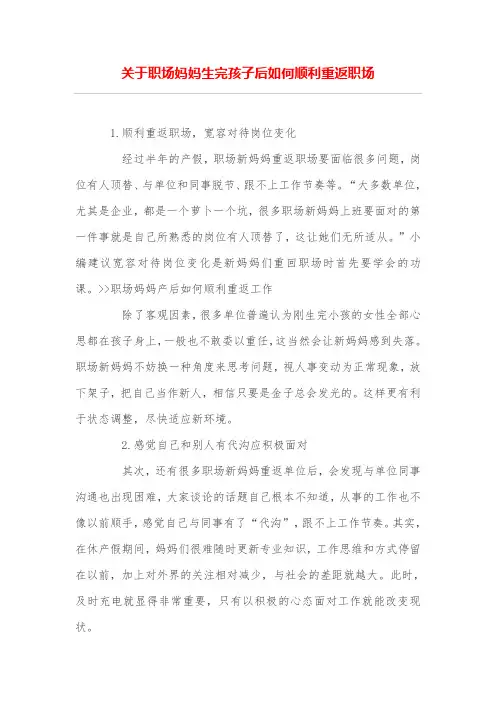 关于职场妈妈生完孩子后如何顺利重返职场

1.顺利重返职场，宽容对待岗位变化

经过半年的产假，职场新妈妈重返职场要面临很多问题，岗位有人顶替、与单位和同事脱节、跟不上工作节奏等。“大多数单位，尤其是企业，都是一个萝卜一个坑，很多职场新妈妈上班要面对的第一件事就是自己所熟悉的岗位有人顶替了，这让她们无所适从。”小编建议宽容对待岗位变化是新妈妈们重回职场时首先要学会的功课。>>职场妈妈产后如何顺利重返工作

除了客观因素，很多单位普遍认为刚生完小孩的女性全部心思都在孩子身上，一般也不敢委以重任，这当然会让新妈妈感到失落。职场新妈妈不妨换一种角度来思考问题，视人事变动为正常现象，放下架子，把自己当作新人，相信只要是金子总会发光的。这样更有利于状态调整，尽快适应新环境。

2.感觉自己和别人有代沟应积极面对

其次，还有很多职场新妈妈重返单位后，会发现与单位同事沟通也出现困难，大家谈论的话题自己根本不知道，从事的工作也不像以前顺手，感觉自己与同事有了“代沟”，跟不上工作节奏。其实，在休产假期间，妈妈们很难随时更新专业知识，工作思维和方式停留在以前，加上对外界的关注相对减少，与社会的差距就越大。此时，及时充电就显得非常重要，只有以积极的心态面对工作就能改变现状。